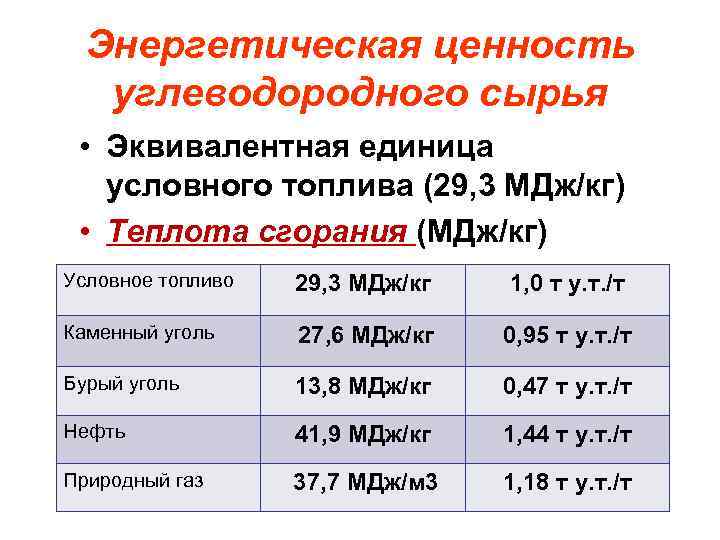 Энергетическая ценность углеводородного сырья

• Эквивалентная единица условного топлива (29,3 МДж/кг)
• Теплота сгорания (МДж/кг)

| Условное топливо | 29,3 МДж/кг | 1,0 т у.т./т |
|---|---|---|
| Каменный уголь | 27,6 МДж/кг | 0,95 т у.т./т |
| Бурый уголь | 13,8 МДж/кг | 0,47 т у.т./т |
| Нефть | 41,9 МДж/кг | 1,44 т у.т./т |
| Природный газ | 37,7 МДж/м3 | 1,18 т у.т./т |